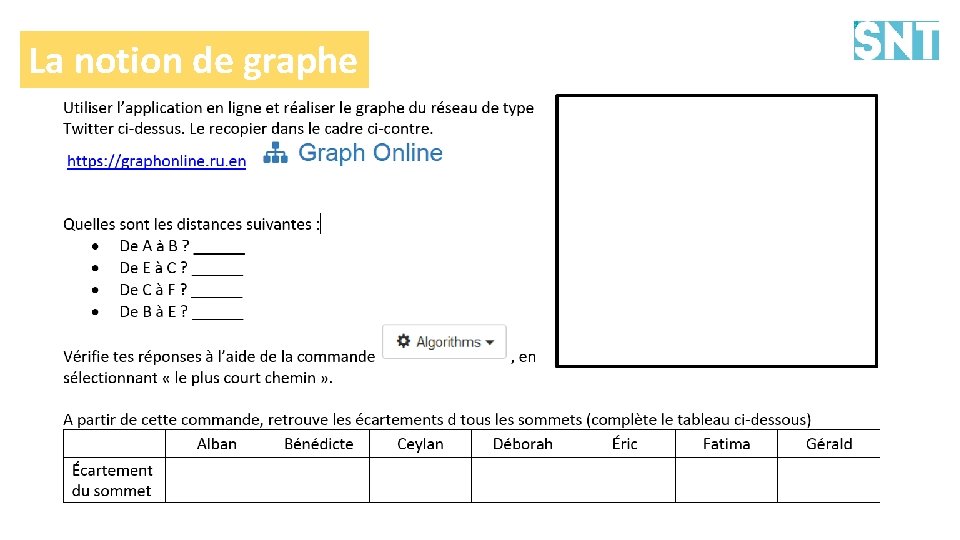 La notion de graphe

SNT

Utiliser l'application en ligne et réaliser le graphe du réseau de type Twitter ci-dessus. Le recopier dans le cadre ci-contre.

https://graphonline.ru.en Graph Online

Quelles sont les distances suivantes :
• De A à B ? ____
• De E à C ? ____
• De C à F ? ____
• De B à E ? ____

Vérifie tes réponses à l'aide de la commande Algorithms , en sélectionnant « le plus court chemin ».

A partir de cette commande, retrouve les écartements d tous les sommets (complète le tableau ci-dessous)

| | Alban | Bénédicte | Ceylan | Déborah | Éric | Fatima | Gérald |
|---|---|---|---|---|---|---|---|
| Écartement du sommet | | | | | | | |